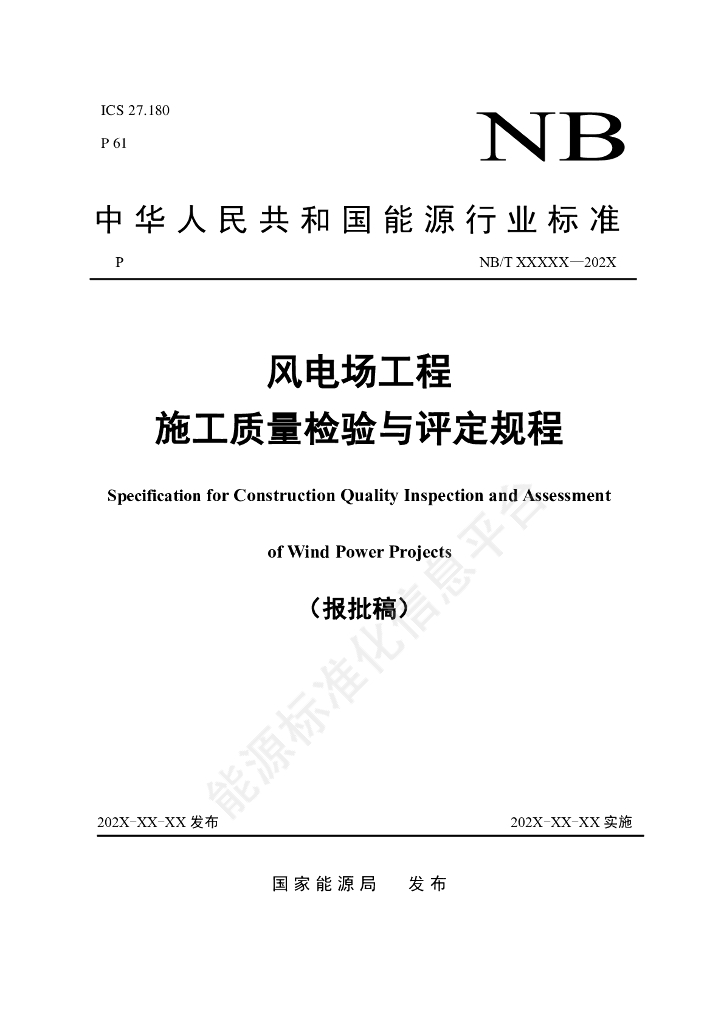 ICS 27.180

P 61

NB

中华人民共和国能源行业标准

P

NB/T XXXXX—202X

风电场工程
施工质量检验与评定规程

Specification for Construction Quality Inspection and Assessment of Wind Power Projects

（报批稿）

能源标准化信息平台

202X-XX-XX 发布

202X-XX-XX 实施

国家能源局　发布